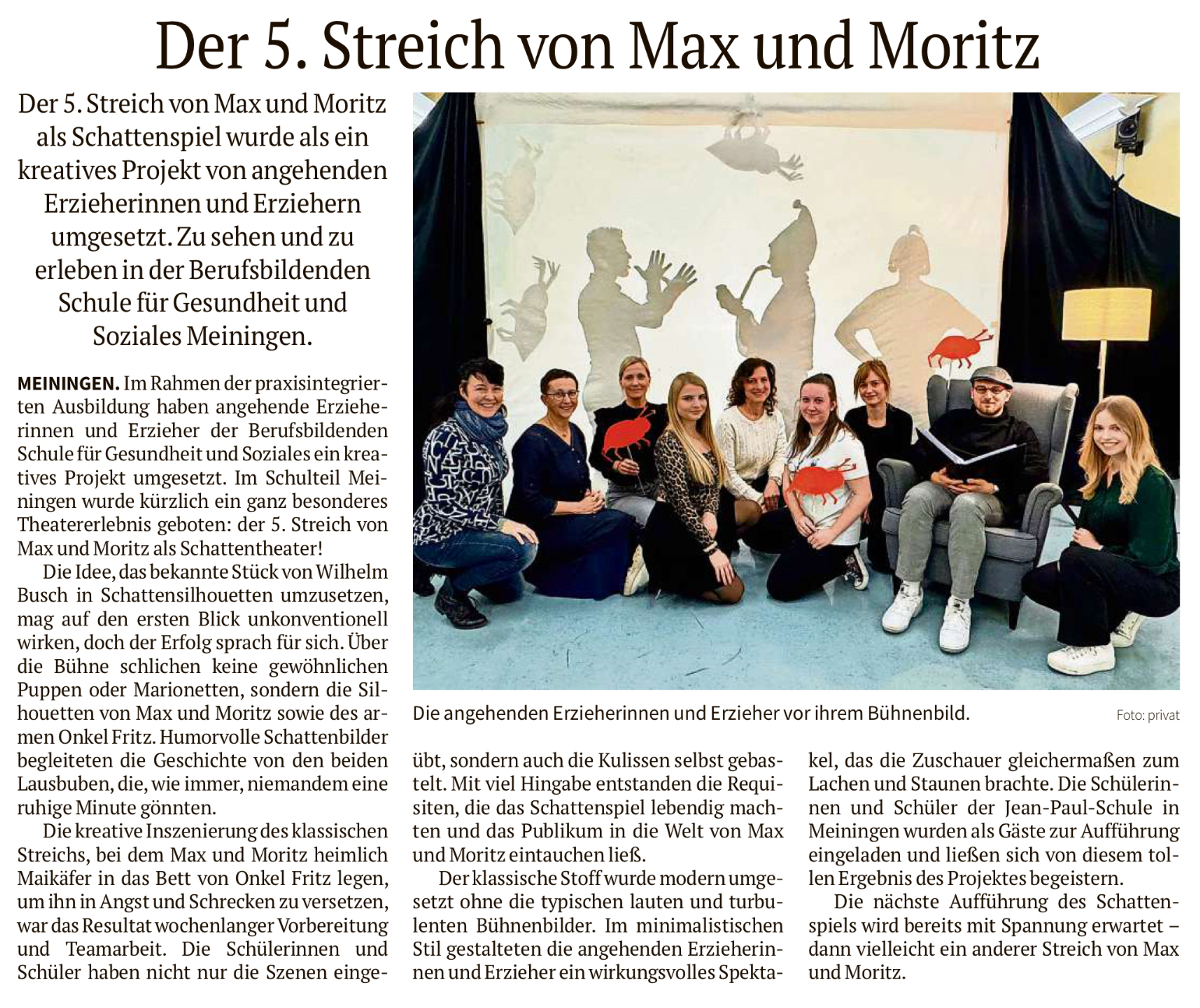 Der 5. Streich von Max und Moritz

Der 5. Streich von Max und Moritz als Schattenspiel wurde als ein kreatives Projekt von angehenden Erzieherinnen und Erziehern umgesetzt. Zu sehen und zu erleben in der Berufsbildenden Schule für Gesundheit und Soziales Meiningen.

MEININGEN. Im Rahmen der praxisintegrierten Ausbildung haben angehende Erzieherinnen und Erzieher der Berufsbildenden Schule für Gesundheit und Soziales ein kreatives Projekt umgesetzt. Im Schulteil Meiningen wurde kürzlich ein ganz besonderes Theatererlebnis geboten: der 5. Streich von Max und Moritz als Schattentheater!

Die Idee, das bekannte Stück von Wilhelm Busch in Schattensilhouetten umzusetzen, mag auf den ersten Blick unkonventionell wirken, doch der Erfolg sprach für sich. Über die Bühne schlichen keine gewöhnlichen Puppen oder Marionetten, sondern die Silhouetten von Max und Moritz sowie des armen Onkel Fritz. Humorvolle Schattenbilder begleiteten die Geschichte von den beiden Lausbuben, die, wie immer, niemandem eine ruhige Minute gönnten.

Die kreative Inszenierung des klassischen Streichs, bei dem Max und Moritz heimlich Maikäfer in das Bett von Onkel Fritz legen, um ihn in Angst und Schrecken zu versetzen, war das Resultat wochenlanger Vorbereitung und Teamarbeit. Die Schülerinnen und Schüler haben nicht nur die Szenen eingeübt, sondern auch die Kulissen selbst gebastelt. Mit viel Hingabe entstanden die Requisiten, die das Schattenspiel lebendig machten und das Publikum in die Welt von Max und Moritz eintauchen ließ.

Der klassische Stoff wurde modern umgesetzt ohne die typischen lauten und turbulenten Bühnenbilder. Im minimalistischen Stil gestalteten die angehenden Erzieherinnen und Erzieher ein wirkungsvolles Spektakel, das die Zuschauer gleichermaßen zum Lachen und Staunen brachte. Die Schülerinnen und Schüler der Jean-Paul-Schule in Meiningen wurden als Gäste zur Aufführung eingeladen und ließen sich von diesem tollen Ergebnis des Projektes begeistern.

Die nächste Aufführung des Schattenspiels wird bereits mit Spannung erwartet – dann vielleicht ein anderer Streich von Max und Moritz.

Die angehenden Erzieherinnen und Erzieher vor ihrem Bühnenbild.
Foto: privat